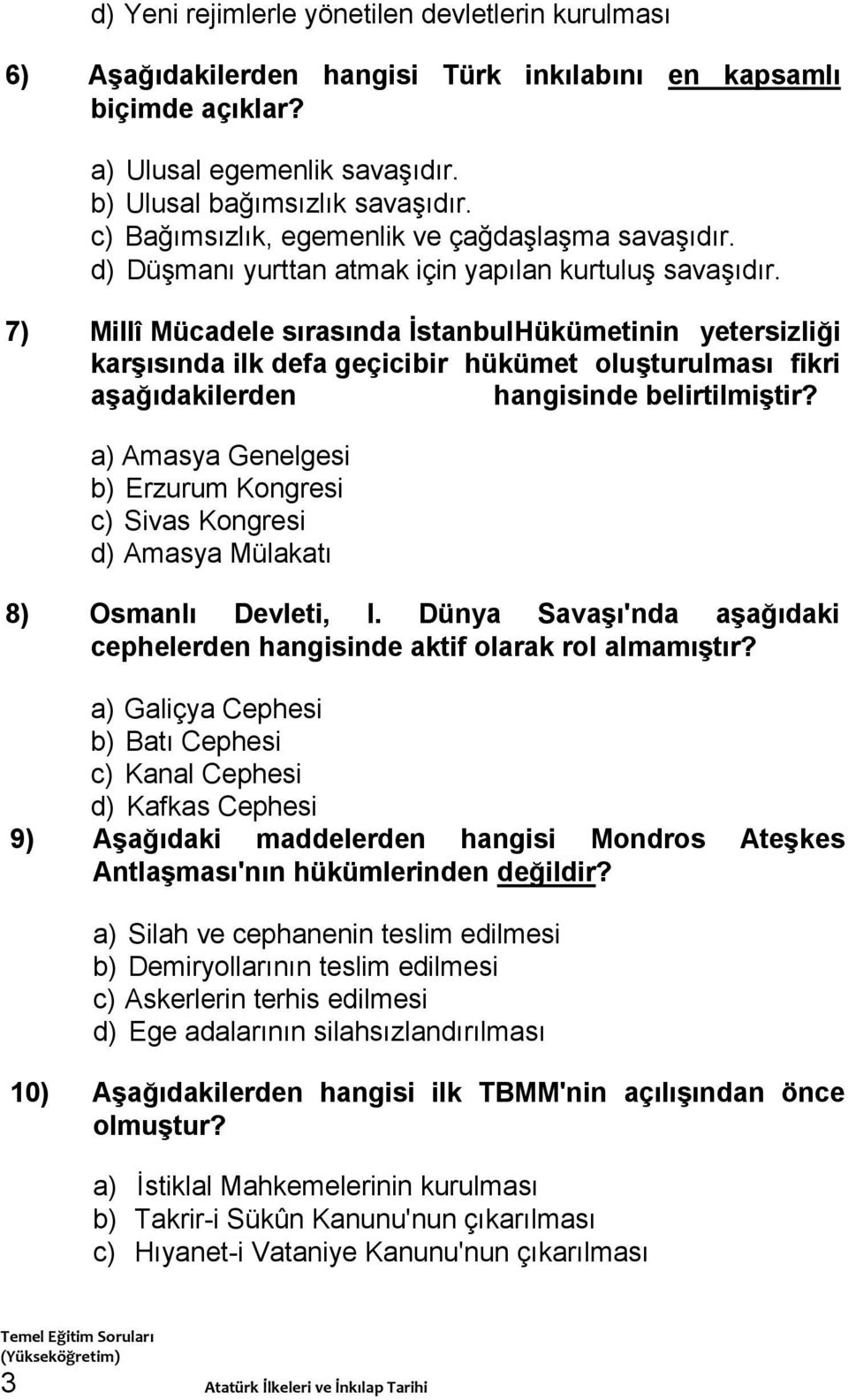 d) Yeni rejimlerle yönetilen devletlerin kurulması

6) Aşağıdakilerden hangisi Türk inkılabını en kapsamlı biçimde açıklar?

a) Ulusal egemenlik savaşıdır.
b) Ulusal bağımsızlık savaşıdır.
c) Bağımsızlık, egemenlik ve çağdaşlaşma savaşıdır.
d) Düşmanı yurttan atmak için yapılan kurtuluş savaşıdır.

7) Millî Mücadele sırasında İstanbulHükümetinin yetersizliği karşısında ilk defa geçicibir hükümet oluşturulması fikri aşağıdakilerden hangisinde belirtilmiştir?

a) Amasya Genelgesi
b) Erzurum Kongresi
c) Sivas Kongresi
d) Amasya Mülakatı

8) Osmanlı Devleti, I. Dünya Savaşı'nda aşağıdaki cephelerden hangisinde aktif olarak rol almamıştır?

a) Galiçya Cephesi
b) Batı Cephesi
c) Kanal Cephesi
d) Kafkas Cephesi

9) Aşağıdaki maddelerden hangisi Mondros Ateşkes Antlaşması'nın hükümlerinden değildir?

a) Silah ve cephanenin teslim edilmesi
b) Demiryollarının teslim edilmesi
c) Askerlerin terhis edilmesi
d) Ege adalarının silahsızlandırılması

10) Aşağıdakilerden hangisi ilk TBMM'nin açılışından önce olmuştur?

a) İstiklal Mahkemelerinin kurulması
b) Takrir-i Sükûn Kanunu'nun çıkarılması
c) Hıyanet-i Vataniye Kanunu'nun çıkarılması

Temel Eğitim Soruları (Yükseköğretim)
3 Atatürk İlkeleri ve İnkılap Tarihi